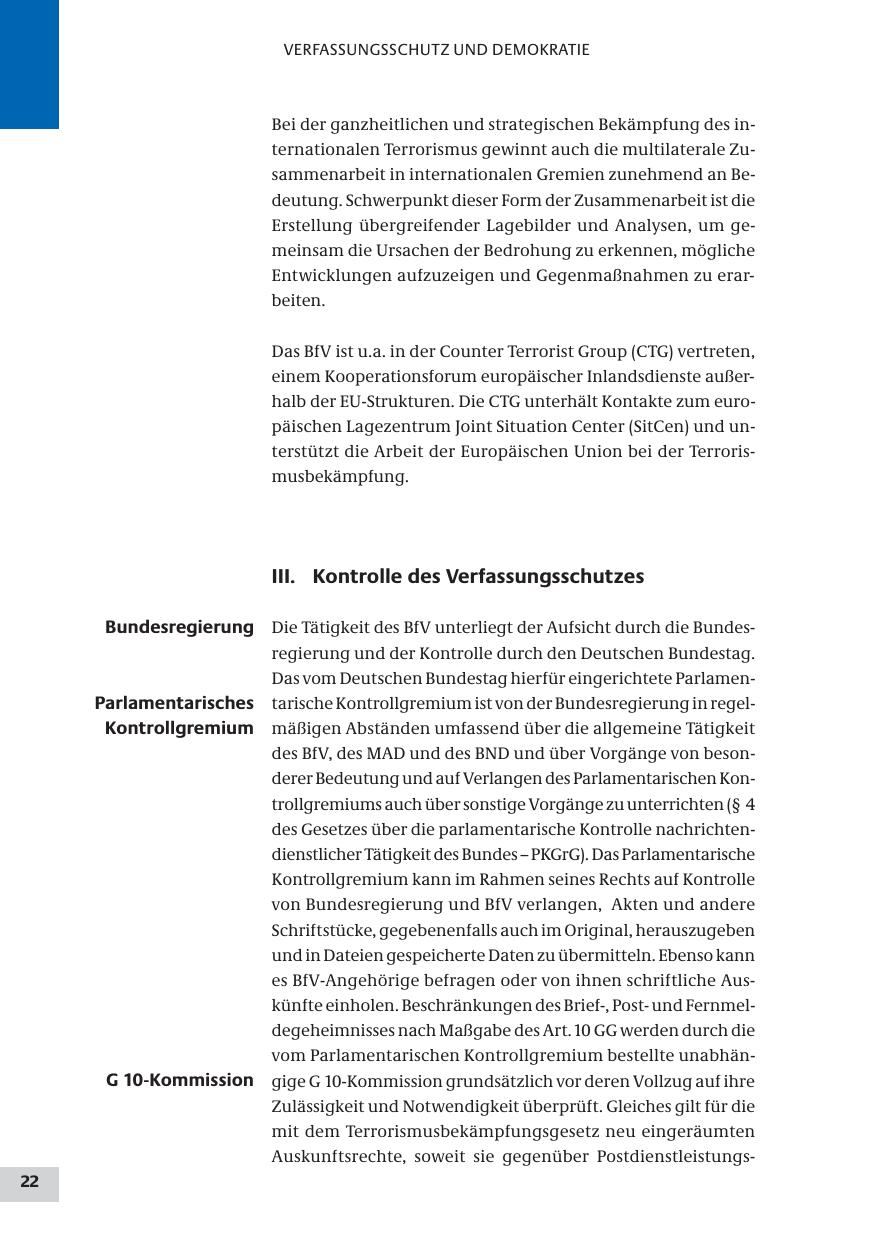 VERFASSUNGSSCHUTZ UND DEMOKRATIE

Bei der ganzheitlichen und strategischen Bekämpfung des internationalen Terrorismus gewinnt auch die multilaterale Zusammenarbeit in internationalen Gremien zunehmend an Bedeutung. Schwerpunkt dieser Form der Zusammenarbeit ist die Erstellung übergreifender Lagebilder und Analysen, um gemeinsam die Ursachen der Bedrohung zu erkennen, mögliche Entwicklungen aufzuzeigen und Gegenmaßnahmen zu erarbeiten.

Das BfV ist u.a. in der Counter Terrorist Group (CTG) vertreten, einem Kooperationsforum europäischer Inlandsdienste außerhalb der EU-Strukturen. Die CTG unterhält Kontakte zum europäischen Lagezentrum Joint Situation Center (SitCen) und unterstützt die Arbeit der Europäischen Union bei der Terrorismusbekämpfung.

III. Kontrolle des Verfassungsschutzes

Bundesregierung

Parlamentarisches Kontrollgremium

G 10-Kommission

Die Tätigkeit des BfV unterliegt der Aufsicht durch die Bundesregierung und der Kontrolle durch den Deutschen Bundestag. Das vom Deutschen Bundestag hierfür eingerichtete Parlamentarische Kontrollgremium ist von der Bundesregierung in regelmäßigen Abständen umfassend über die allgemeine Tätigkeit des BfV, des MAD und des BND und über Vorgänge von besonderer Bedeutung und auf Verlangen des Parlamentarischen Kontrollgremiums auch über sonstige Vorgänge zu unterrichten (§ 4 des Gesetzes über die parlamentarische Kontrolle nachrichtendienstlicher Tätigkeit des Bundes – PKGrG). Das Parlamentarische Kontrollgremium kann im Rahmen seines Rechts auf Kontrolle von Bundesregierung und BfV verlangen, Akten und andere Schriftstücke, gegebenenfalls auch im Original, herauszugeben und in Dateien gespeicherte Daten zu übermitteln. Ebenso kann es BfV-Angehörige befragen oder von ihnen schriftliche Auskünfte einholen. Beschränkungen des Brief-, Post- und Fernmeldegeheimnisses nach Maßgabe des Art. 10 GG werden durch die vom Parlamentarischen Kontrollgremium bestellte unabhängige G 10-Kommission grundsätzlich vor deren Vollzug auf ihre Zulässigkeit und Notwendigkeit überprüft. Gleiches gilt für die mit dem Terrorismusbekämpfungsgesetz neu eingeräumten Auskunftsrechte, soweit sie gegenüber Postdienstleistungs-

22